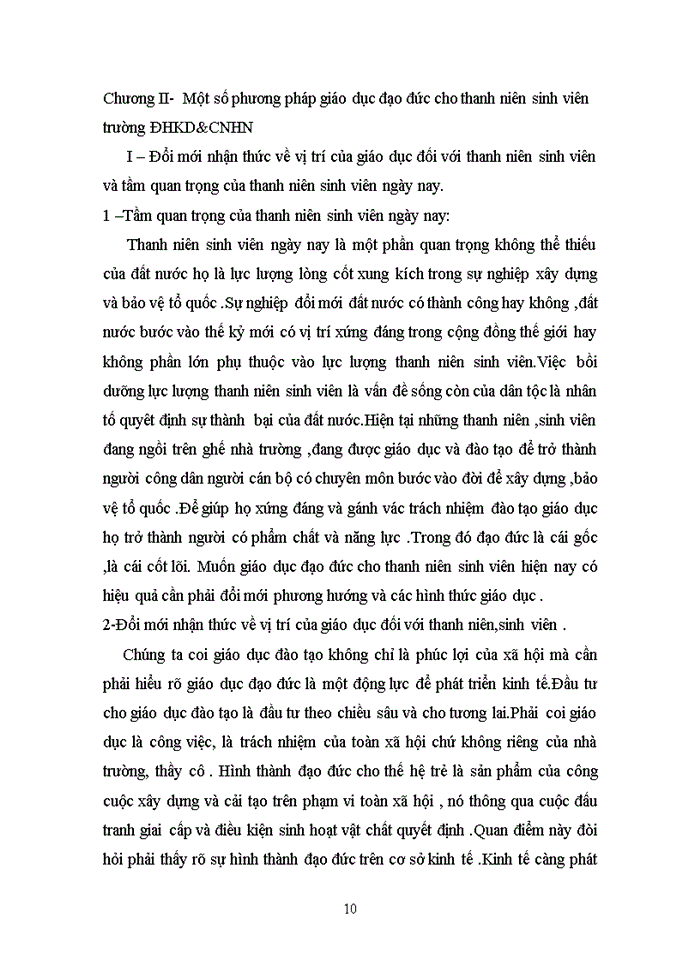 Chương II- Một số phương pháp giáo dục đạo đức cho thanh niên sinh viên trường ĐHKD&CNHN

I – Đổi mới nhận thức về vị trí của giáo dục đối với thanh niên sinh viên và tầm quan trọng của thanh niên sinh viên ngày nay.

1 –Tầm quan trọng của thanh niên sinh viên ngày nay:

Thanh niên sinh viên ngày nay là một phần quan trọng không thể thiếu của đất nước họ là lực lượng lòng cốt xung kích trong sự nghiệp xây dựng và bảo vệ tổ quốc .Sự nghiệp đổi mới đất nước có thành công hay không ,đất nước bước vào thế kỷ mới có vị trí xứng đáng trong cộng đồng thế giới hay không phần lớn phụ thuộc vào lực lượng thanh niên sinh viên.Việc bồi dưỡng lực lượng thanh niên sinh viên là vấn đề sống còn của dân tộc là nhân tố quyết định sự thành bại của đất nước.Hiện tại những thanh niên ,sinh viên đang ngồi trên ghế nhà trường ,đang được giáo dục và đào tạo để trở thành người công dân người cán bộ có chuyên môn bước vào đời để xây dựng ,bảo vệ tổ quốc .Để giúp họ xứng đáng và gánh vác trách nhiệm đào tạo giáo dục họ trở thành người có phẩm chất và năng lực .Trong đó đạo đức là cái gốc ,là cái cốt lõi. Muốn giáo dục đạo đức cho thanh niên sinh viên hiện nay có hiệu quả cần phải đổi mới phương hướng và các hình thức giáo dục .

2-Đổi mới nhận thức về vị trí của giáo dục đối với thanh niên,sinh viên .

Chúng ta coi giáo dục đào tạo không chỉ là phúc lợi của xã hội mà cần phải hiểu rõ giáo dục đạo đức là một động lực để phát triển kinh tế.Đầu tư cho giáo dục đào tạo là đầu tư theo chiều sâu và cho tương lai.Phải coi giáo dục là công việc, là trách nhiệm của toàn xã hội chứ không riêng của nhà trường, thầy cô . Hình thành đạo đức cho thế hệ trẻ là sản phẩm của công cuộc xây dựng và cải tạo trên phạm vi toàn xã hội , nó thông qua cuộc đấu tranh giai cấp và điều kiện sinh hoạt vật chất quyết định .Quan điểm này đòi hỏi phải thấy rõ sự hình thành đạo đức trên cơ sở kinh tế .Kinh tế càng phát

10